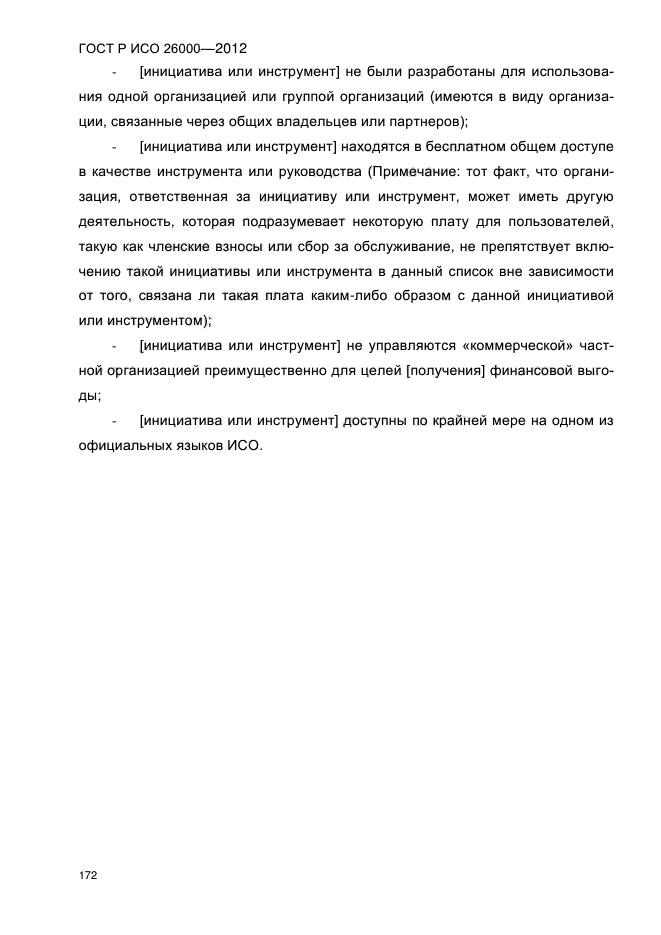 ГОСТ Р ИСО 26000—2012

- [инициатива или инструмент] не были разработаны для использования одной организацией или группой организаций (имеются в виду организации, связанные через общих владельцев или партнеров);

- [инициатива или инструмент] находятся в бесплатном общем доступе в качестве инструмента или руководства (Примечание: тот факт, что организация, ответственная за инициативу или инструмент, может иметь другую деятельность, которая подразумевает некоторую плату для пользователей, такую как членские взносы или сбор за обслуживание, не препятствует включению такой инициативы или инструмента в данный список вне зависимости от того, связана ли такая плата каким-либо образом с данной инициативой или инструментом);

- [инициатива или инструмент] не управляются «коммерческой» частной организацией преимущественно для целей [получения] финансовой выгоды;

- [инициатива или инструмент] доступны по крайней мере на одном из официальных языков ИСО.

172